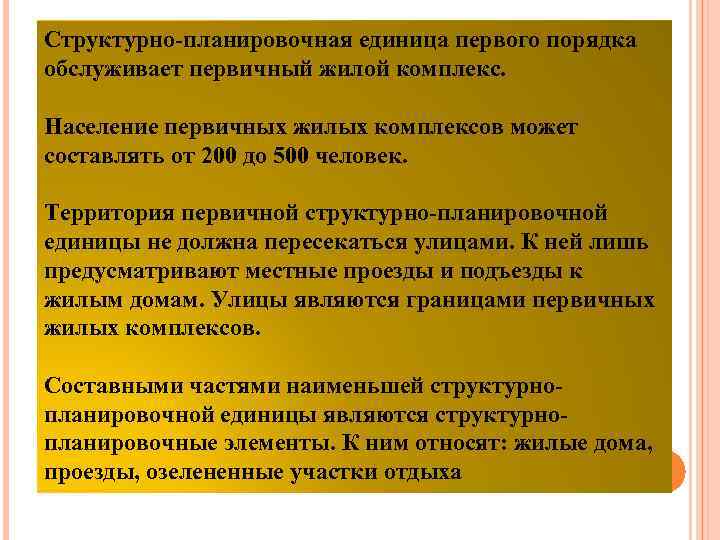 Структурно-планировочная единица первого порядка обслуживает первичный жилой комплекс.

Население первичных жилых комплексов может составлять от 200 до 500 человек.

Территория первичной структурно-планировочной единицы не должна пересекаться улицами. К ней лишь предусматривают местные проезды и подъезды к жилым домам. Улицы являются границами первичных жилых комплексов.

Составными частями наименьшей структурно-планировочной единицы являются структурно-планировочные элементы. К ним относят: жилые дома, проезды, озелененные участки отдыха